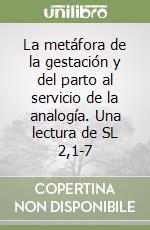 unilibro

La metáfora de la gestación y del parto al servicio de la analogía. Una lectura de SL 2,1-7

COPERTINA NON DISPONIBILE